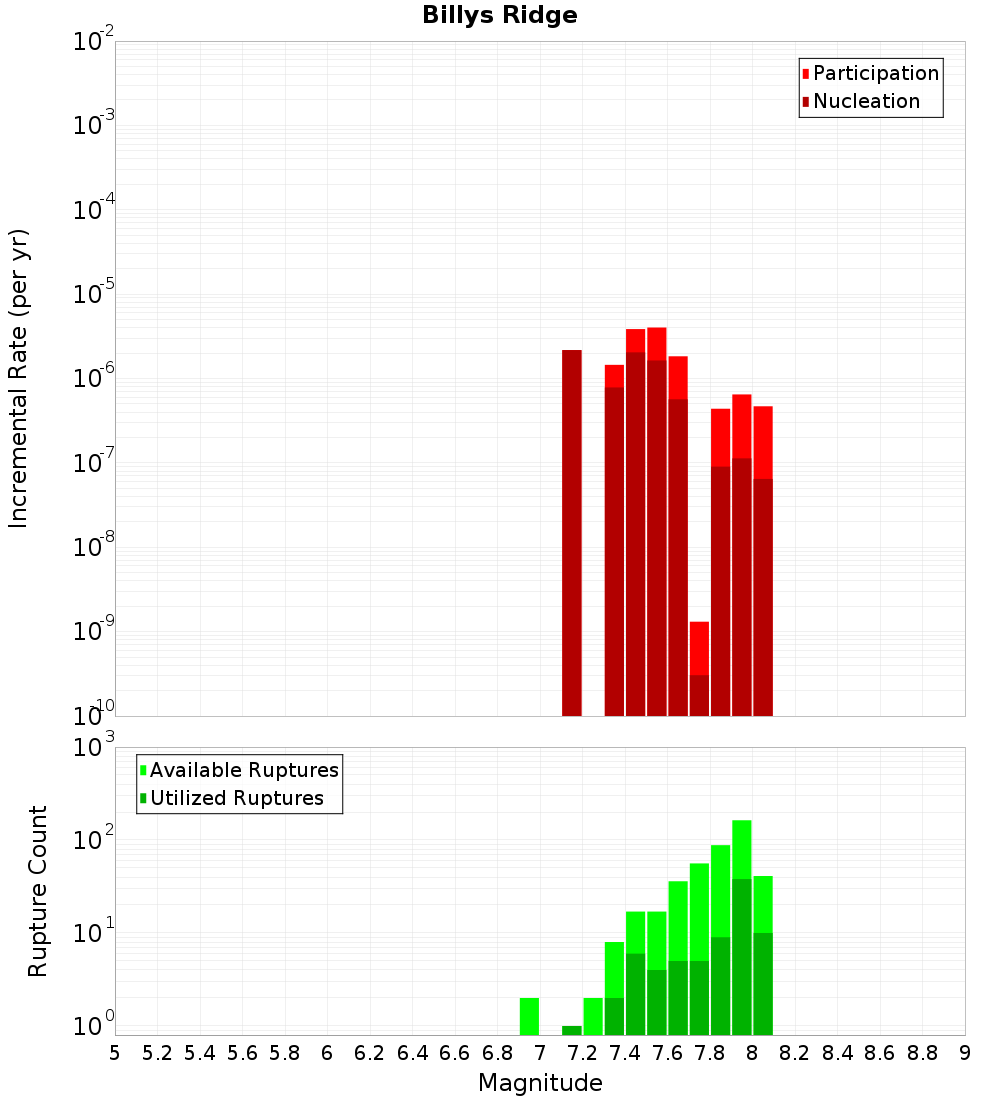 Billys Ridge

Participation
Nucleation

Incremental Rate (per yr)

$10^{-2}$
$10^{-3}$
$10^{-4}$
$10^{-5}$
$10^{-6}$
$10^{-7}$
$10^{-8}$
$10^{-9}$
$10^{-10}$

Available Ruptures
Utilized Ruptures

Rupture Count

$10^{3}$
$10^{2}$
$10^{1}$
$10^{0}$

5 5.2 5.4 5.6 5.8 6 6.2 6.4 6.6 6.8 7 7.2 7.4 7.6 7.8 8 8.2 8.4 8.6 8.8 9

Magnitude